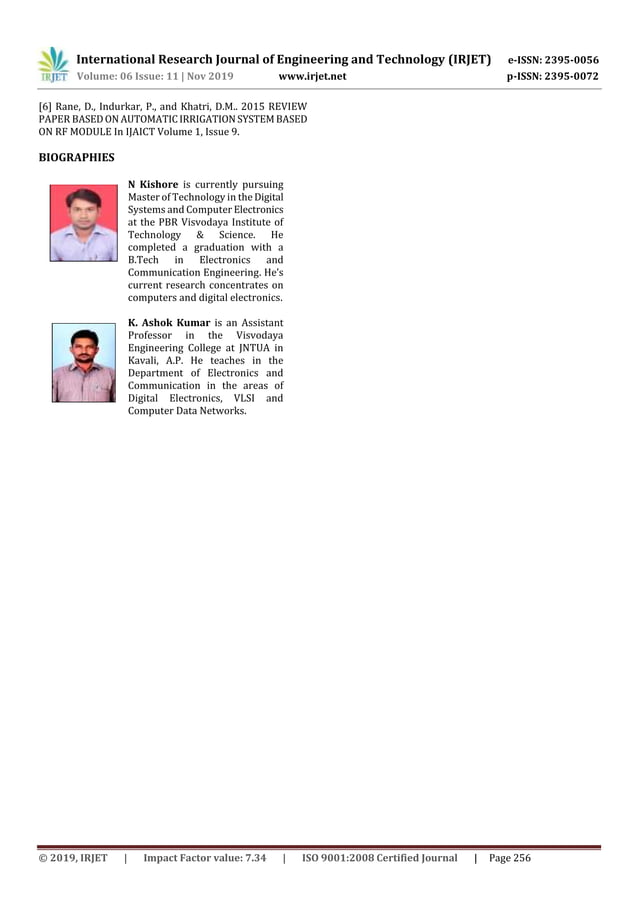 IRJET International Research Journal of Engineering and Technology (IRJET) e-ISSN: 2395-0056
Volume: 06 Issue: 11 | Nov 2019 www.irjet.net p-ISSN: 2395-0072

[6] Rane, D., Indurkar, P., and Khatri, D.M.. 2015 REVIEW PAPER BASED ON AUTOMATIC IRRIGATION SYSTEM BASED ON RF MODULE In IJAICT Volume 1, Issue 9.

BIOGRAPHIES

N Kishore is currently pursuing Master of Technology in the Digital Systems and Computer Electronics at the PBR Visvodaya Institute of Technology & Science. He completed a graduation with a B.Tech in Electronics and Communication Engineering. He's current research concentrates on computers and digital electronics.

K. Ashok Kumar is an Assistant Professor in the Visvodaya Engineering College at JNTUA in Kavali, A.P. He teaches in the Department of Electronics and Communication in the areas of Digital Electronics, VLSI and Computer Data Networks.

© 2019, IRJET | Impact Factor value: 7.34 | ISO 9001:2008 Certified Journal | Page 256